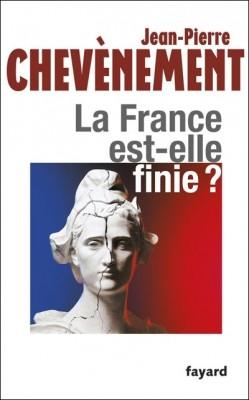 Jean-Pierre
CHEVÈNEMENT

La France est-elle finie ?

fayard